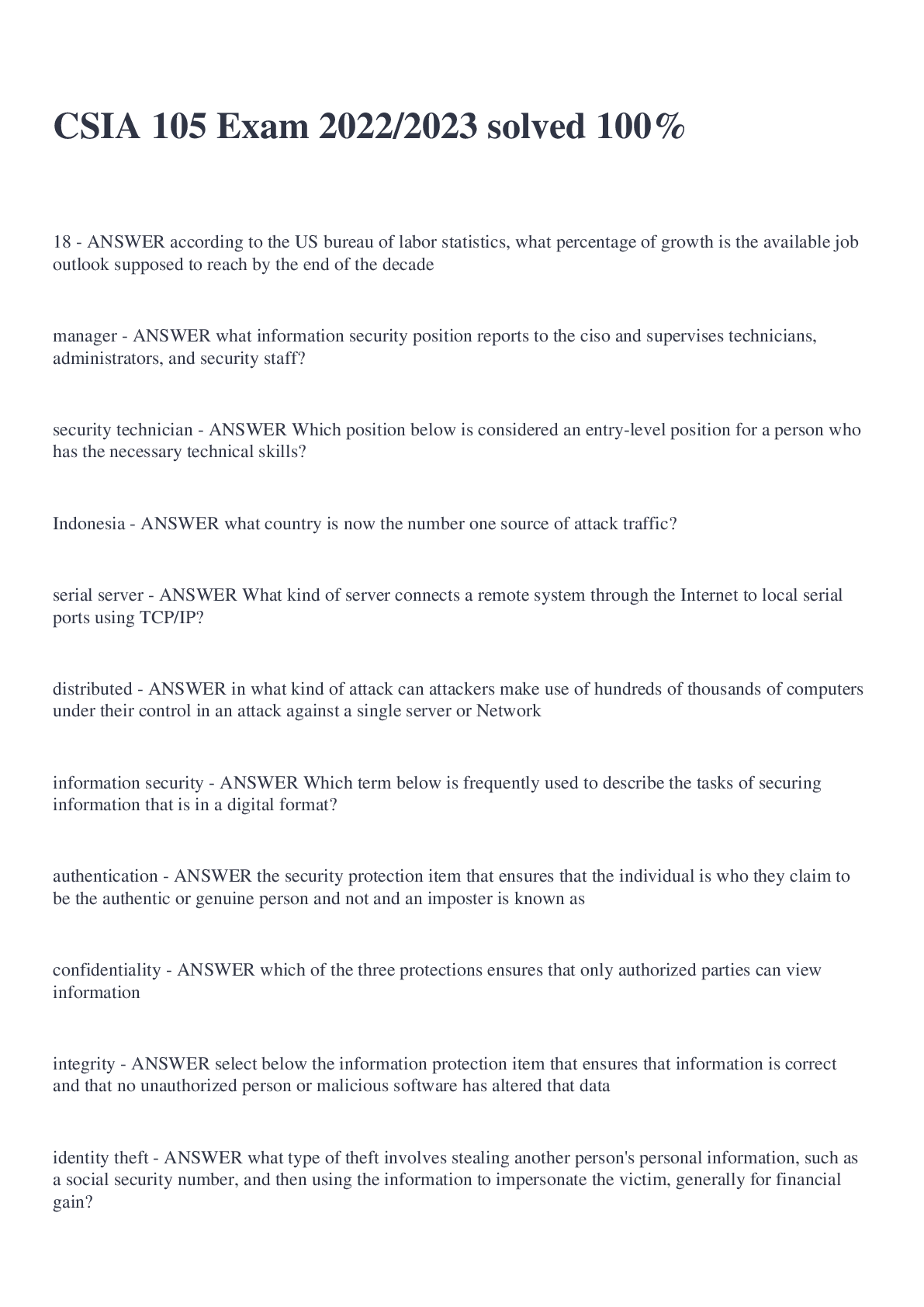 CSIA 105 Exam 2022/2023 solved 100%

18 - ANSWER according to the US bureau of labor statistics, what percentage of growth is the available job outlook supposed to reach by the end of the decade

manager - ANSWER what information security position reports to the ciso and supervises technicians, administrators, and security staff?

security technician - ANSWER Which position below is considered an entry-level position for a person who has the necessary technical skills?

Indonesia - ANSWER what country is now the number one source of attack traffic?

serial server - ANSWER What kind of server connects a remote system through the Internet to local serial ports using TCP/IP?

distributed - ANSWER in what kind of attack can attackers make use of hundreds of thousands of computers under their control in an attack against a single server or Network

information security - ANSWER Which term below is frequently used to describe the tasks of securing information that is in a digital format?

authentication - ANSWER the security protection item that ensures that the individual is who they claim to be the authentic or genuine person and not and an imposter is known as

confidentiality - ANSWER which of the three protections ensures that only authorized parties can view information

integrity - ANSWER select below the information protection item that ensures that information is correct and that no unauthorized person or malicious software has altered that data

identity theft - ANSWER what type of theft involves stealing another person's personal information, such as a social security number, and then using the information to impersonate the victim, generally for financial gain?